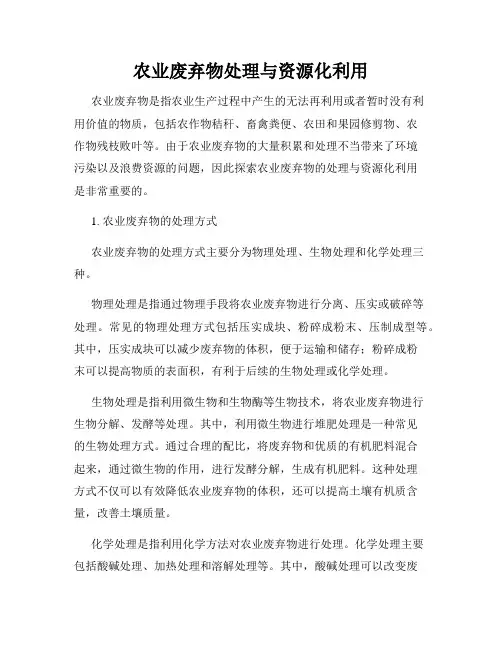 农业废弃物处理与资源化利用

农业废弃物是指农业生产过程中产生的无法再利用或者暂时没有利用价值的物质，包括农作物秸秆、畜禽粪便、农田和果园修剪物、农作物残枝败叶等。由于农业废弃物的大量积累和处理不当带来了环境污染以及浪费资源的问题，因此探索农业废弃物的处理与资源化利用是非常重要的。

1. 农业废弃物的处理方式

农业废弃物的处理方式主要分为物理处理、生物处理和化学处理三种。

物理处理是指通过物理手段将农业废弃物进行分离、压实或破碎等处理。常见的物理处理方式包括压实成块、粉碎成粉末、压制成型等。其中，压实成块可以减少废弃物的体积，便于运输和储存；粉碎成粉末可以提高物质的表面积，有利于后续的生物处理或化学处理。

生物处理是指利用微生物和生物酶等生物技术，将农业废弃物进行生物分解、发酵等处理。其中，利用微生物进行堆肥处理是一种常见的生物处理方式。通过合理的配比，将废弃物和优质的有机肥料混合起来，通过微生物的作用，进行发酵分解，生成有机肥料。这种处理方式不仅可以有效降低农业废弃物的体积，还可以提高土壤有机质含量，改善土壤质量。

化学处理是指利用化学方法对农业废弃物进行处理。化学处理主要包括酸碱处理、加热处理和溶解处理等。其中，酸碱处理可以改变废